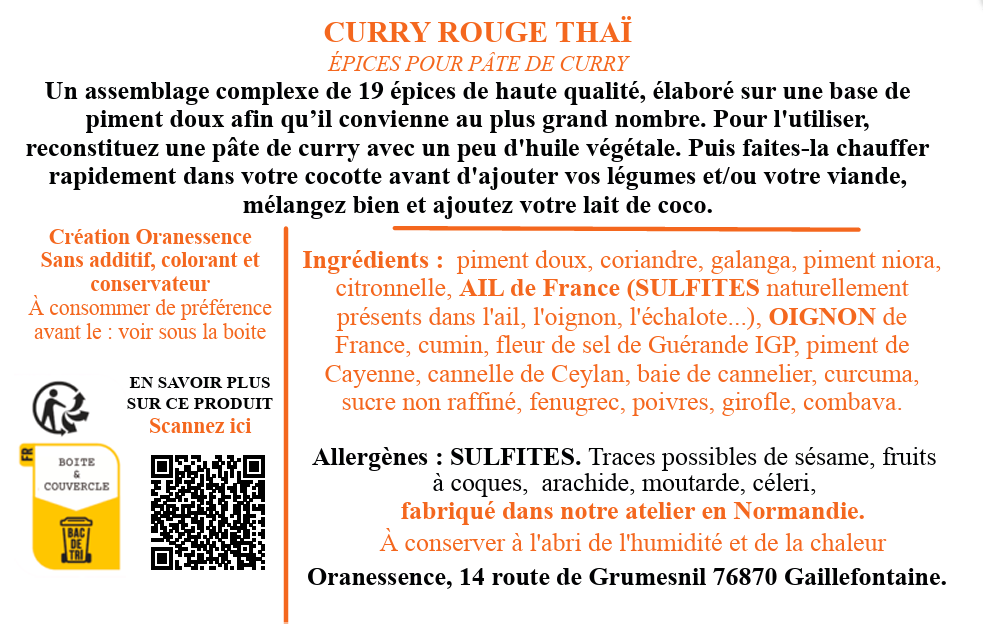 CURRY ROUGE THAÏ

ÉPICES POUR PÂTE DE CURRY

Un assemblage complexe de 19 épices de haute qualité, élaboré sur une base de piment doux afin qu'il convienne au plus grand nombre. Pour l'utiliser, reconstituez une pâte de curry avec un peu d'huile végétale. Puis faites-la chauffer rapidement dans votre cocotte avant d'ajouter vos légumes et/ou votre viande, mélangez bien et ajoutez votre lait de coco.

Création Oranessence
Sans additif, colorant et conservateur
À consommer de préférence avant le : voir sous la boite

EN SAVOIR PLUS SUR CE PRODUIT
Scannez ici

FR
BOITE & COUVERCLE
BAC DE TRI

Ingrédients : piment doux, coriandre, galanga, piment niora, citronnelle, AIL de France (SULFITES naturellement présents dans l'ail, l'oignon, l'échalote...), OIGNON de France, cumin, fleur de sel de Guérande IGP, piment de Cayenne, cannelle de Ceylan, baie de cannelier, curcuma, sucre non raffiné, fenugrec, poivres, girofle, combava.

Allergènes : SULFITES. Traces possibles de sésame, fruits à coques, arachide, moutarde, céleri,
fabriqué dans notre atelier en Normandie.
À conserver à l'abri de l'humidité et de la chaleur

Oranessence, 14 route de Grumesnil 76870 Gaillefontaine.